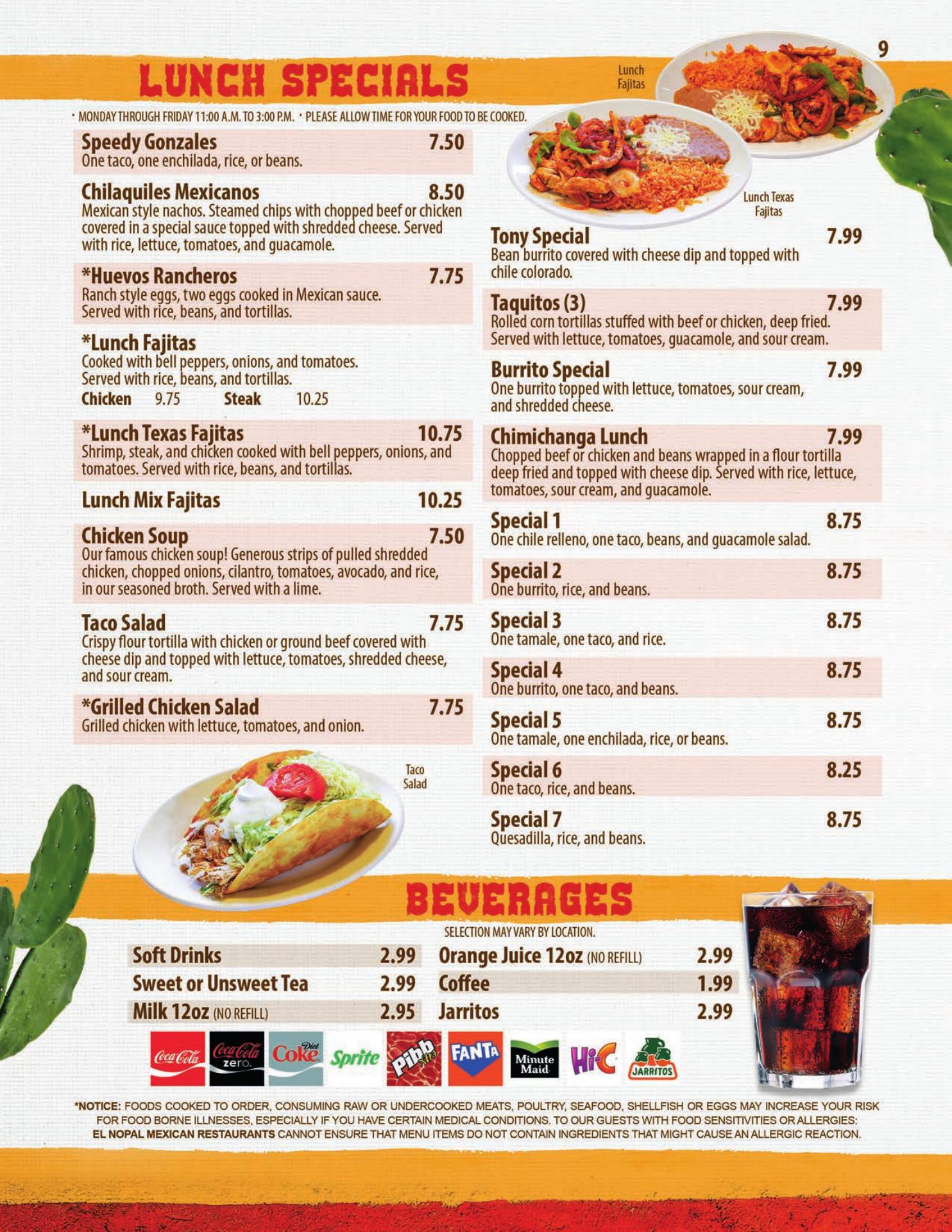 9

LUNCH SPECIALS

Lunch Fajitas

• MONDAY THROUGH FRIDAY 11:00 A.M. TO 3:00 P.M. • PLEASE ALLOW TIME FOR YOUR FOOD TO BE COOKED.

Speedy Gonzales 7.50
One taco, one enchilada, rice, or beans.

Chilaquiles Mexicanos 8.50
Mexican style nachos. Steamed chips with chopped beef or chicken covered in a special sauce topped with shredded cheese. Served with rice, lettuce, tomatoes, and guacamole.

*Huevos Rancheros 7.75
Ranch style eggs, two eggs cooked in Mexican sauce. Served with rice, beans, and tortillas.

*Lunch Fajitas
Cooked with bell peppers, onions, and tomatoes. Served with rice, beans, and tortillas.
Chicken 9.75 Steak 10.25

*Lunch Texas Fajitas 10.75
Shrimp, steak, and chicken cooked with bell peppers, onions, and tomatoes. Served with rice, beans, and tortillas.

Lunch Mix Fajitas 10.25

Chicken Soup 7.50
Our famous chicken soup! Generous strips of pulled shredded chicken, chopped onions, cilantro, tomatoes, avocado, and rice, in our seasoned broth. Served with a lime.

Taco Salad 7.75
Crispy flour tortilla with chicken or ground beef covered with cheese dip and topped with lettuce, tomatoes, shredded cheese, and sour cream.

*Grilled Chicken Salad 7.75
Grilled chicken with lettuce, tomatoes, and onion.

Taco Salad

Lunch Texas Fajitas

Tony Special 7.99
Bean burrito covered with cheese dip and topped with chile colorado.

Taquitos (3) 7.99
Rolled corn tortillas stuffed with beef or chicken, deep fried. Served with lettuce, tomatoes, guacamole, and sour cream.

Burrito Special 7.99
One burrito topped with lettuce, tomatoes, sour cream, and shredded cheese.

Chimichanga Lunch 7.99
Chopped beef or chicken and beans wrapped in a flour tortilla deep fried and topped with cheese dip. Served with rice, lettuce, tomatoes, sour cream, and guacamole.

Special 1 8.75
One chile relleno, one taco, beans, and guacamole salad.

Special 2 8.75
One burrito, rice, and beans.

Special 3 8.75
One tamale, one taco, and rice.

Special 4 8.75
One burrito, one taco, and beans.

Special 5 8.75
One tamale, one enchilada, rice, or beans.

Special 6 8.25
One taco, rice, and beans.

Special 7 8.75
Quesadilla, rice, and beans.

BEVERAGES

SELECTION MAY VARY BY LOCATION.

Soft Drinks 2.99
Sweet or Unsweet Tea 2.99
Milk 12oz (NO REFILL) 2.95
Orange Juice 12oz (NO REFILL) 2.99
Coffee 1.99
Jarritos 2.99

Coca-Cola Coca-Cola zero Diet Coke Sprite Pibb Xtra FANTA Minute Maid Hi-C JARRITOS

*NOTICE: FOODS COOKED TO ORDER, CONSUMING RAW OR UNDERCOOKED MEATS, POULTRY, SEAFOOD, SHELLFISH OR EGGS MAY INCREASE YOUR RISK FOR FOOD BORNE ILLNESSES, ESPECIALLY IF YOU HAVE CERTAIN MEDICAL CONDITIONS. TO OUR GUESTS WITH FOOD SENSITIVITIES OR ALLERGIES: EL NOPAL MEXICAN RESTAURANTS CANNOT ENSURE THAT MENU ITEMS DO NOT CONTAIN INGREDIENTS THAT MIGHT CAUSE AN ALLERGIC REACTION.